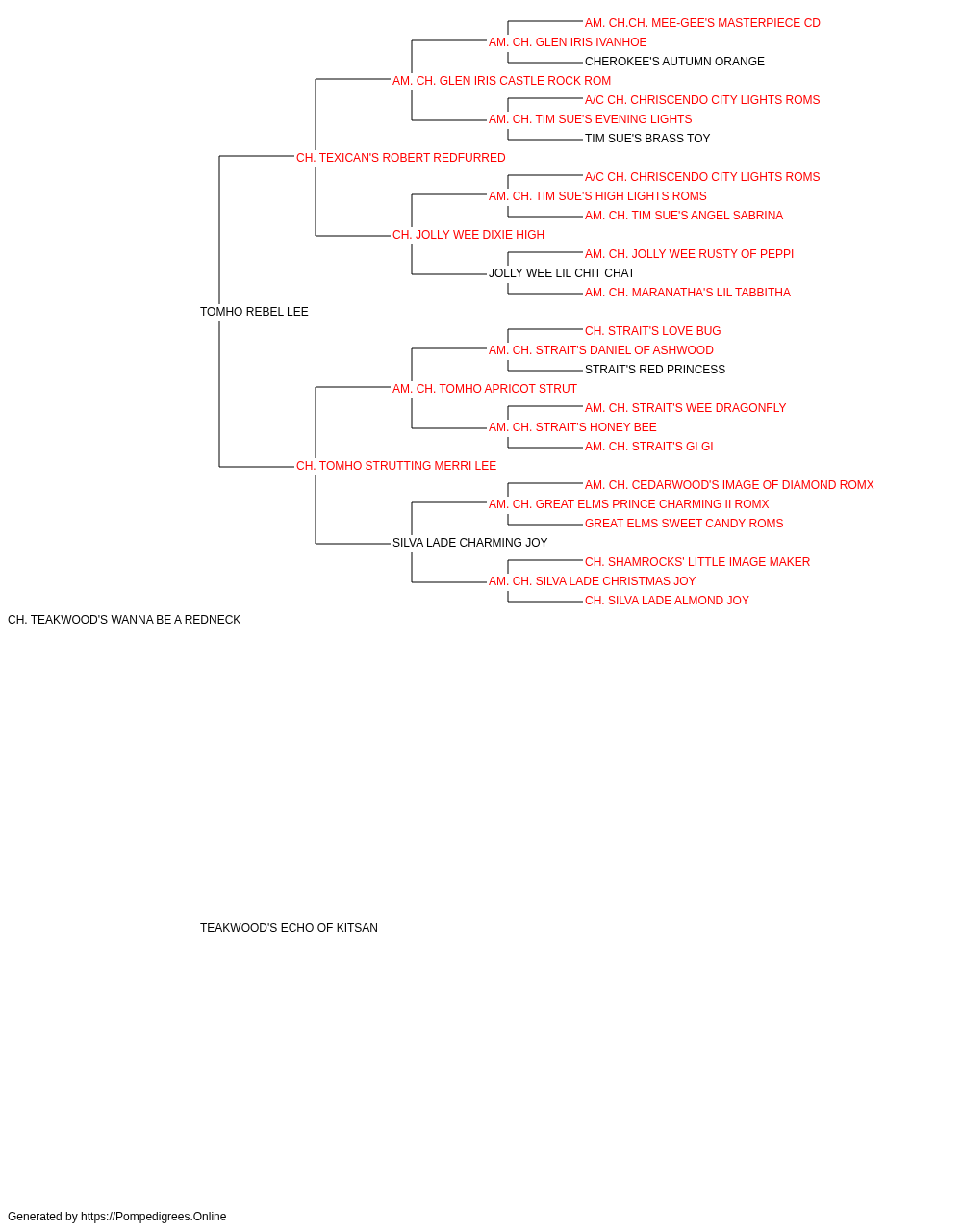 AM. CH.CH. MEE-GEE'S MASTERPIECE CD
AM. CH. GLEN IRIS IVANHOE
CHEROKEE'S AUTUMN ORANGE
AM. CH. GLEN IRIS CASTLE ROCK ROM
A/C CH. CHRISCENDO CITY LIGHTS ROMS
AM. CH. TIM SUE'S EVENING LIGHTS
TIM SUE'S BRASS TOY
CH. TEXICAN'S ROBERT REDFURRED
A/C CH. CHRISCENDO CITY LIGHTS ROMS
AM. CH. TIM SUE'S HIGH LIGHTS ROMS
AM. CH. TIM SUE'S ANGEL SABRINA
CH. JOLLY WEE DIXIE HIGH
AM. CH. JOLLY WEE RUSTY OF PEPPI
JOLLY WEE LIL CHIT CHAT
AM. CH. MARANATHA'S LIL TABBITHA
TOMHO REBEL LEE
CH. STRAIT'S LOVE BUG
AM. CH. STRAIT'S DANIEL OF ASHWOOD
STRAIT'S RED PRINCESS
AM. CH. TOMHO APRICOT STRUT
AM. CH. STRAIT'S WEE DRAGONFLY
AM. CH. STRAIT'S HONEY BEE
AM. CH. STRAIT'S GI GI
CH. TOMHO STRUTTING MERRI LEE
AM. CH. CEDARWOOD'S IMAGE OF DIAMOND ROMX
AM. CH. GREAT ELMS PRINCE CHARMING II ROMX
GREAT ELMS SWEET CANDY ROMS
SILVA LADE CHARMING JOY
CH. SHAMROCKS' LITTLE IMAGE MAKER
AM. CH. SILVA LADE CHRISTMAS JOY
CH. SILVA LADE ALMOND JOY
CH. TEAKWOOD'S WANNA BE A REDNECK
TEAKWOOD'S ECHO OF KITSAN
Generated by https://Pompedigrees.Online